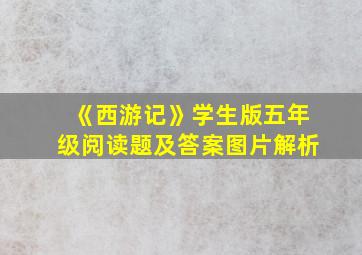 《西游记》学生版五年级阅读题及答案图片解析